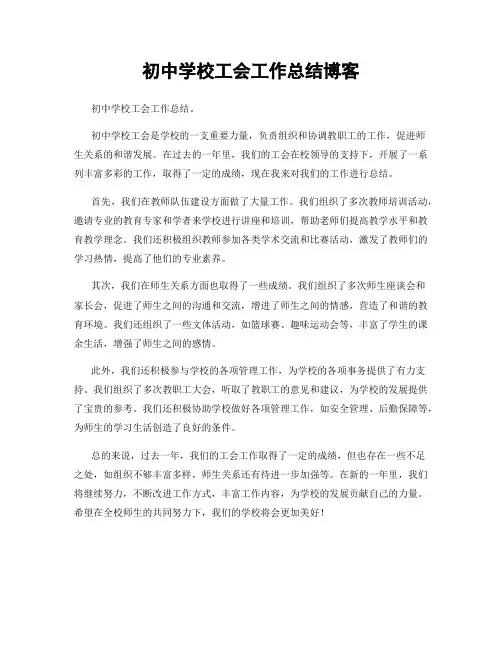 初中学校工会工作总结博客

初中学校工会工作总结。

初中学校工会是学校的一支重要力量，负责组织和协调教职工的工作，促进师生关系的和谐发展。在过去的一年里，我们的工会在校领导的支持下，开展了一系列丰富多彩的工作，取得了一定的成绩，现在我来对我们的工作进行总结。

首先，我们在教师队伍建设方面做了大量工作。我们组织了多次教师培训活动，邀请专业的教育专家和学者来学校进行讲座和培训，帮助老师们提高教学水平和教育教学理念。我们还积极组织教师参加各类学术交流和比赛活动，激发了教师们的学习热情，提高了他们的专业素养。

其次，我们在师生关系方面也取得了一些成绩。我们组织了多次师生座谈会和家长会，促进了师生之间的沟通和交流，增进了师生之间的情感，营造了和谐的教育环境。我们还组织了一些文体活动，如篮球赛、趣味运动会等，丰富了学生的课余生活，增强了师生之间的感情。

此外，我们还积极参与学校的各项管理工作，为学校的各项事务提供了有力支持。我们组织了多次教职工大会，听取了教职工的意见和建议，为学校的发展提供了宝贵的参考。我们还积极协助学校做好各项管理工作，如安全管理、后勤保障等，为师生的学习生活创造了良好的条件。

总的来说，过去一年，我们的工会工作取得了一定的成绩，但也存在一些不足之处，如组织不够丰富多样，师生关系还有待进一步加强等。在新的一年里，我们将继续努力，不断改进工作方式，丰富工作内容，为学校的发展贡献自己的力量。希望在全校师生的共同努力下，我们的学校将会更加美好！